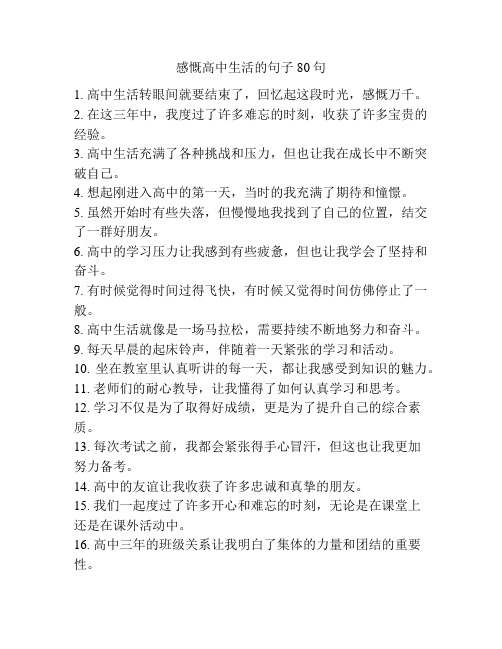 感慨高中生活的句子 80 句

1. 高中生活转眼间就要结束了，回忆起这段时光，感慨万千。
2. 在这三年中，我度过了许多难忘的时刻，收获了许多宝贵的经验。
3. 高中生活充满了各种挑战和压力，但也让我在成长中不断突破自己。
4. 想起刚进入高中的第一天，当时的我充满了期待和憧憬。
5. 虽然开始时有些失落，但慢慢地我找到了自己的位置，结交了一群好朋友。
6. 高中的学习压力让我感到有些疲惫，但也让我学会了坚持和奋斗。
7. 有时候觉得时间过得飞快，有时候又觉得时间仿佛停止了一般。
8. 高中生活就像是一场马拉松，需要持续不断地努力和奋斗。
9. 每天早晨的起床铃声，伴随着一天紧张的学习和活动。
10. 坐在教室里认真听讲的每一天，都让我感受到知识的魅力。
11. 老师们的耐心教导，让我懂得了如何认真学习和思考。
12. 学习不仅是为了取得好成绩，更是为了提升自己的综合素质。
13. 每次考试之前，我都会紧张得手心冒汗，但这也让我更加努力备考。
14. 高中的友谊让我收获了许多忠诚和真挚的朋友。
15. 我们一起度过了许多开心和难忘的时刻，无论是在课堂上还是在课外活动中。
16. 高中三年的班级关系让我明白了集体的力量和团结的重要性。